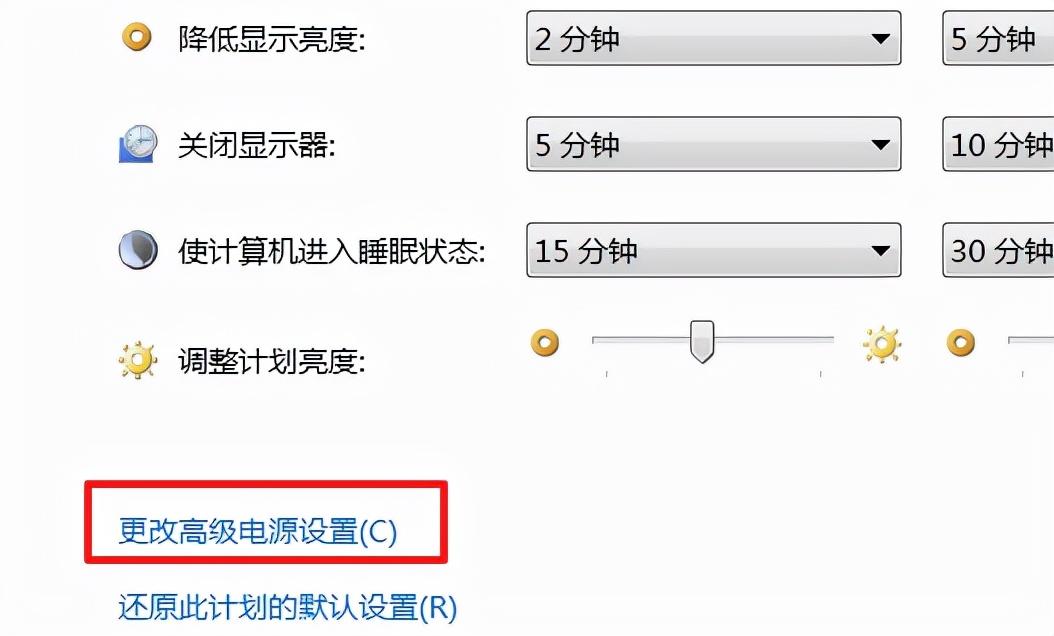 降低显示亮度: 2 分钟 5 分钟

关闭显示器: 5 分钟 10 分钟

使计算机进入睡眠状态: 15 分钟 30 分钟

调整计划亮度:

更改高级电源设置(C)

还原此计划的默认设置(R)